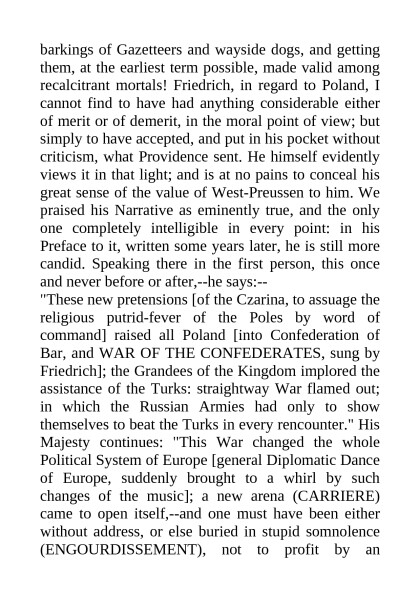 barkings of Gazetteers and wayside dogs, and getting them, at the earliest term possible, made valid among recalcitrant mortals! Friedrich, in regard to Poland, I cannot find to have had anything considerable either of merit or of demerit, in the moral point of view; but simply to have accepted, and put in his pocket without criticism, what Providence sent. He himself evidently views it in that light; and is at no pains to conceal his great sense of the value of West-Preussen to him. We praised his Narrative as eminently true, and the only one completely intelligible in every point: in his Preface to it, written some years later, he is still more candid. Speaking there in the first person, this once and never before or after,--he says:--
"These new pretensions [of the Czarina, to assuage the religious putrid-fever of the Poles by word of command] raised all Poland [into Confederation of Bar, and WAR OF THE CONFEDERATES, sung by Friedrich]; the Grandees of the Kingdom implored the assistance of the Turks: straightway War flamed out; in which the Russian Armies had only to show themselves to beat the Turks in every rencounter." His Majesty continues: "This War changed the whole Political System of Europe [general Diplomatic Dance of Europe, suddenly brought to a whirl by such changes of the music]; a new arena (CARRIERE) came to open itself,--and one must have been either without address, or else buried in stupid somnolence (ENGOURDISSEMENT), not to profit by an